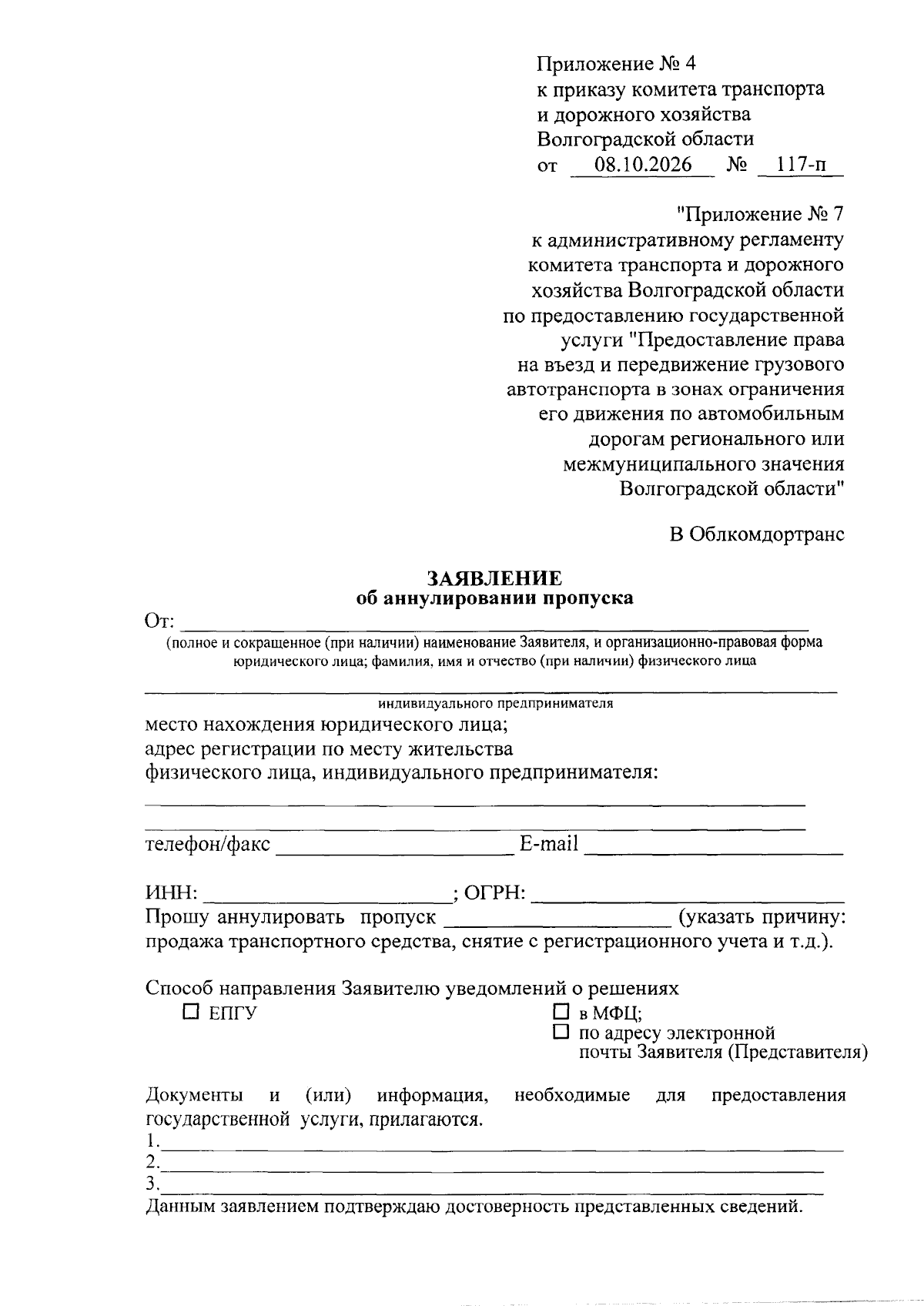 Приложение № 4
к приказу комитета транспорта
и дорожного хозяйства
Волгоградской области
от 08.10.2026 № 117-п

"Приложение № 7
к административному регламенту
комитета транспорта и дорожного
хозяйства Волгоградской области
по предоставлению государственной
услуги "Предоставление права
на въезд и передвижение грузового
автотранспорта в зонах ограничения
его движения по автомобильным
дорогам регионального или
межмуниципального значения
Волгоградской области"

В Облкомдортранс

ЗАЯВЛЕНИЕ
об аннулировании пропуска

От: ____
(полное и сокращенное (при наличии) наименование Заявителя, и организационно-правовая форма юридического лица; фамилия, имя и отчество (при наличии) физического лица

____
индивидуального предпринимателя

место нахождения юридического лица;
адрес регистрации по месту жительства
физического лица, индивидуального предпринимателя:
____
____

телефон/факс ____ E-mail ____

ИНН: ____; ОГРН: ____

Прошу аннулировать пропуск ____ (указать причину: продажа транспортного средства, снятие с регистрационного учета и т.д.).

Способ направления Заявителю уведомлений о решениях
☐ ЕПГУ
☐ в МФЦ;
☐ по адресу электронной почты Заявителя (Представителя)

Документы и (или) информация, необходимые для предоставления государственной услуги, прилагаются.
1.____
2.____
3.____

Данным заявлением подтверждаю достоверность представленных сведений.